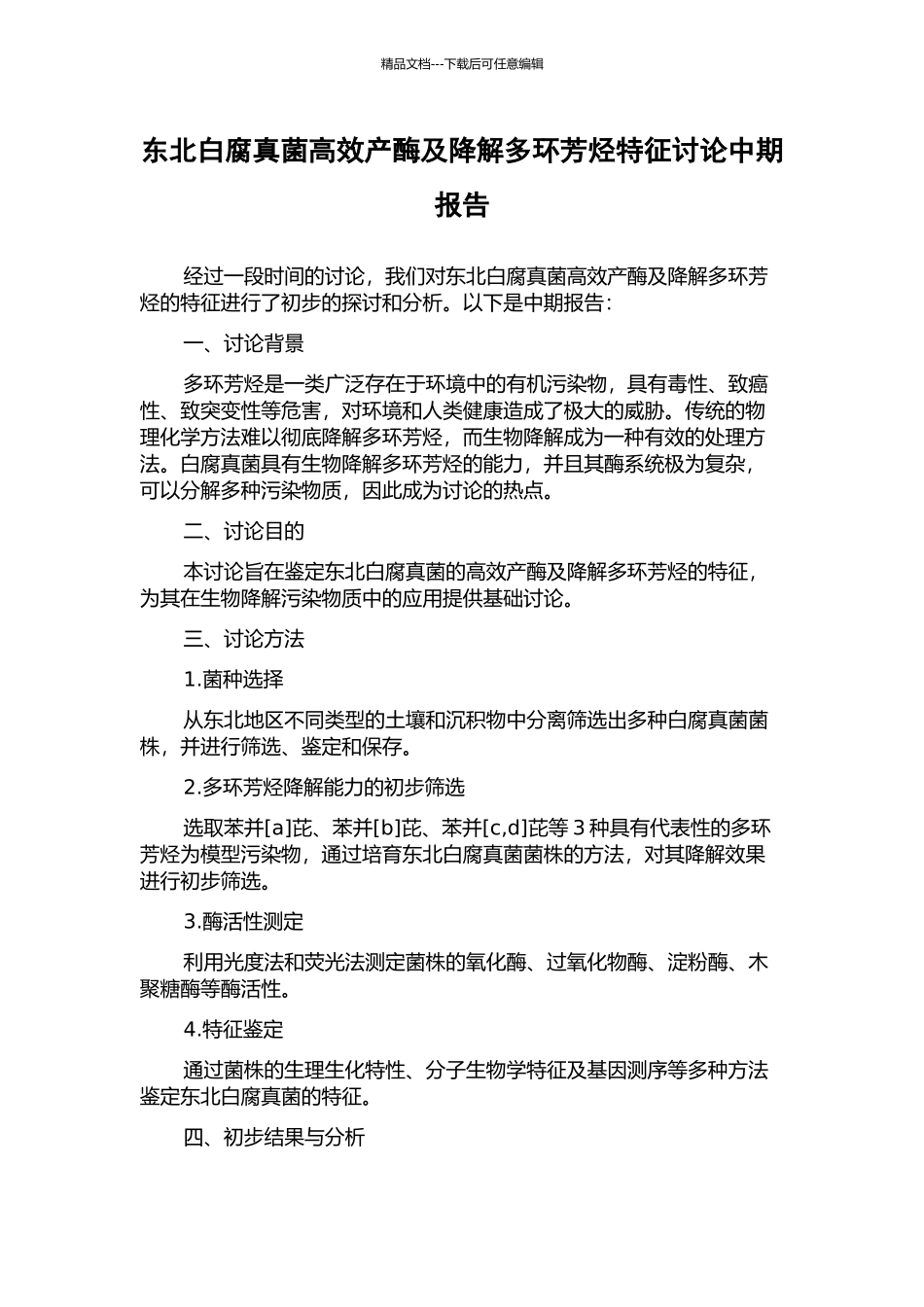 精品文档---下载后可任意编辑

东北白腐真菌高效产酶及降解多环芳烃特征讨论中期报告

经过一段时间的讨论，我们对东北白腐真菌高效产酶及降解多环芳烃的特征进行了初步的探讨和分析。以下是中期报告：

一、讨论背景

多环芳烃是一类广泛存在于环境中的有机污染物，具有毒性、致癌性、致突变性等危害，对环境和人类健康造成了极大的威胁。传统的物理化学方法难以彻底降解多环芳烃，而生物降解成为一种有效的处理方法。白腐真菌具有生物降解多环芳烃的能力，并且其酶系统极为复杂，可以分解多种污染物质，因此成为讨论的热点。

二、讨论目的

本讨论旨在鉴定东北白腐真菌的高效产酶及降解多环芳烃的特征，为其在生物降解污染物质中的应用提供基础讨论。

三、讨论方法

1.菌种选择

从东北地区不同类型的土壤和沉积物中分离筛选出多种白腐真菌菌株，并进行筛选、鉴定和保存。

2.多环芳烃降解能力的初步筛选

选取苯并[a]芘、苯并[b]芘、苯并[c,d]芘等 3 种具有代表性的多环芳烃为模型污染物，通过培育东北白腐真菌菌株的方法，对其降解效果进行初步筛选。

3.酶活性测定

利用光度法和荧光法测定菌株的氧化酶、过氧化物酶、淀粉酶、木聚糖酶等酶活性。

4.特征鉴定

通过菌株的生理生化特性、分子生物学特征及基因测序等多种方法鉴定东北白腐真菌的特征。

四、初步结果与分析